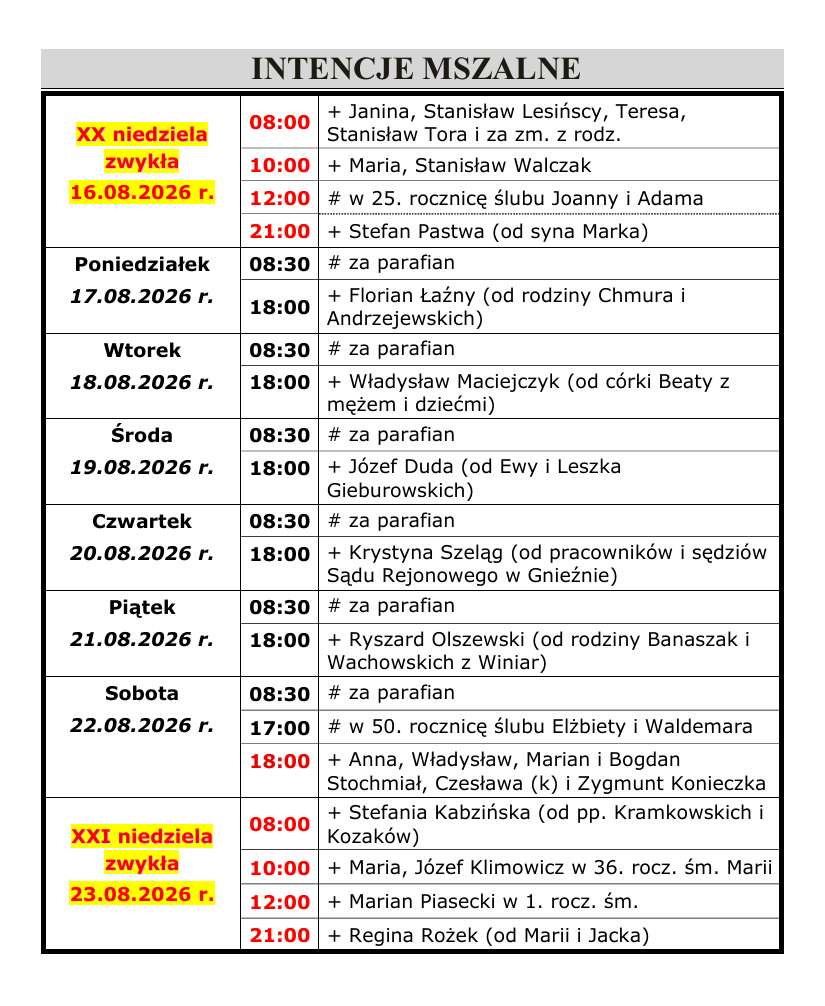 INTENCJE MSZALNE

| | | |
|---|---|---|
| XX niedziela zwykła 16.08.2026 r. | 08:00 | + Janina, Stanisław Lesińscy, Teresa, Stanisław Tora i za zm. z rodz. |
| | 10:00 | + Maria, Stanisław Walczak |
| | 12:00 | # w 25. rocznicę ślubu Joanny i Adama |
| | 21:00 | + Stefan Pastwa (od syna Marka) |
| Poniedziałek 17.08.2026 r. | 08:30 | # za parafian |
| | 18:00 | + Florian Łaźny (od rodziny Chmura i Andrzejewskich) |
| Wtorek 18.08.2026 r. | 08:30 | # za parafian |
| | 18:00 | + Władysław Maciejczyk (od córki Beaty z mężem i dziećmi) |
| Środa 19.08.2026 r. | 08:30 | # za parafian |
| | 18:00 | + Józef Duda (od Ewy i Leszka Gieburowskich) |
| Czwartek 20.08.2026 r. | 08:30 | # za parafian |
| | 18:00 | + Krystyna Szeląg (od pracowników i sędziów Sądu Rejonowego w Gnieźnie) |
| Piątek 21.08.2026 r. | 08:30 | # za parafian |
| | 18:00 | + Ryszard Olszewski (od rodziny Banaszak i Wachowskich z Winiar) |
| Sobota 22.08.2026 r. | 08:30 | # za parafian |
| | 17:00 | # w 50. rocznicę ślubu Elżbiety i Waldemara |
| | 18:00 | + Anna, Władysław, Marian i Bogdan Stochmiał, Czesława (k) i Zygmunt Konieczka |
| XXI niedziela zwykła 23.08.2026 r. | 08:00 | + Stefania Kabzińska (od pp. Kramkowskich i Kozaków) |
| | 10:00 | + Maria, Józef Klimowicz w 36. rocz. śm. Marii |
| | 12:00 | + Marian Piasecki w 1. rocz. śm. |
| | 21:00 | + Regina Rożek (od Marii i Jacka) |